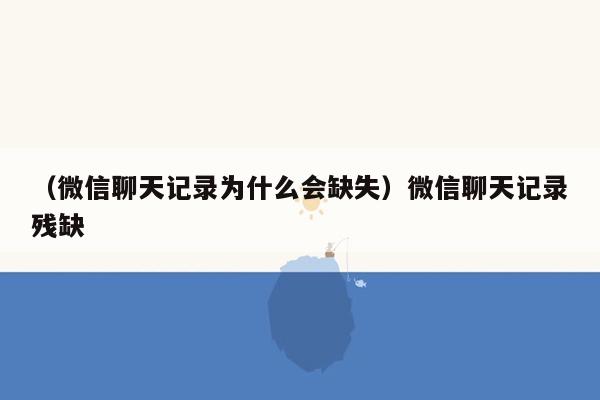 （微信聊天记录为什么会缺失）微信聊天记录残缺